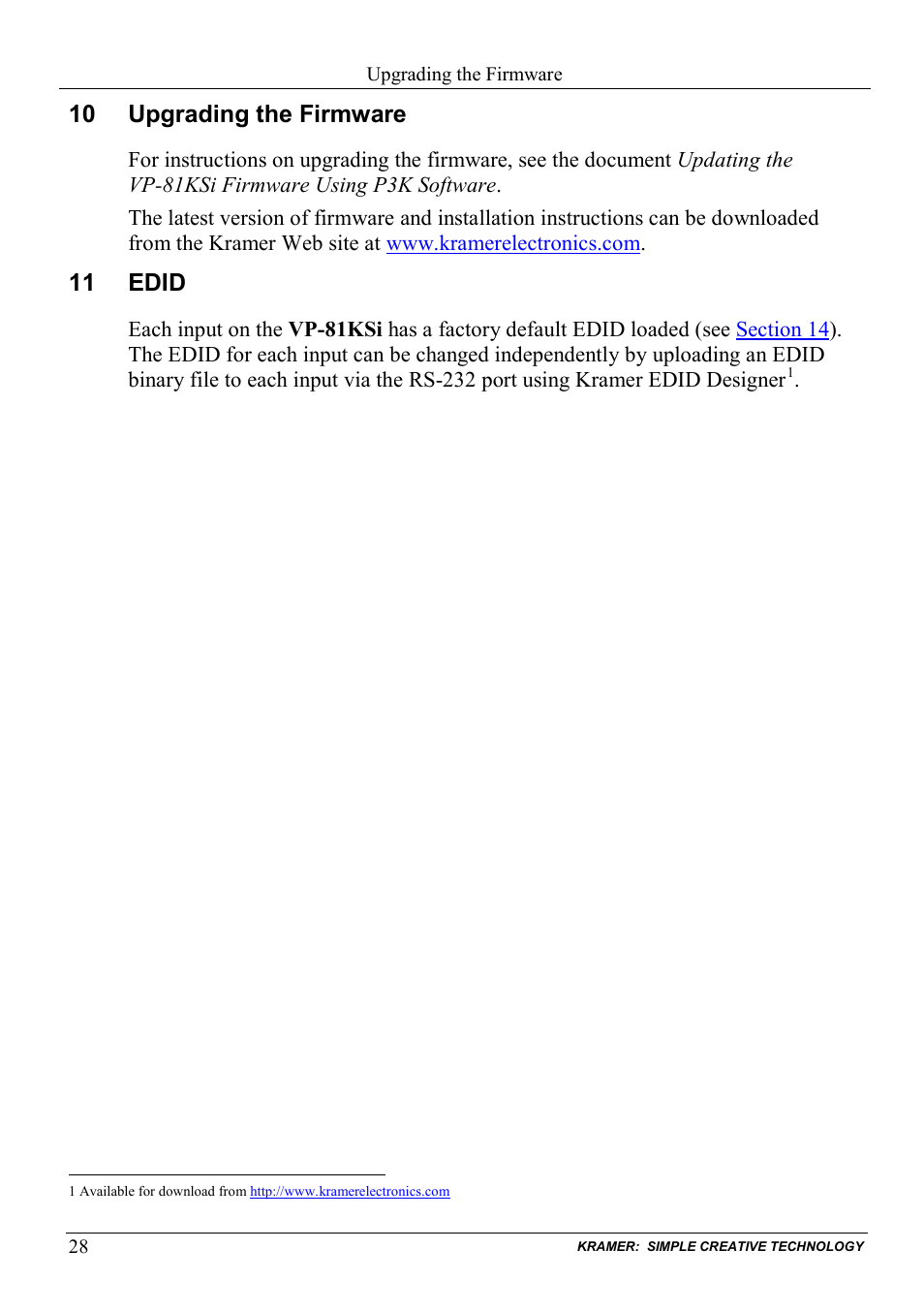 Upgrading the Firmware

10 Upgrading the Firmware

For instructions on upgrading the firmware, see the document Updating the VP-81KSi Firmware Using P3K Software.

The latest version of firmware and installation instructions can be downloaded from the Kramer Web site at www.kramerelectronics.com.

11 EDID

Each input on the VP-81KSi has a factory default EDID loaded (see Section 14). The EDID for each input can be changed independently by uploading an EDID binary file to each input via the RS-232 port using Kramer EDID Designer$^1$.

1 Available for download from http://www.kramerelectronics.com

28

KRAMER: SIMPLE CREATIVE TECHNOLOGY